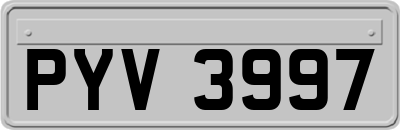 PYV 3997